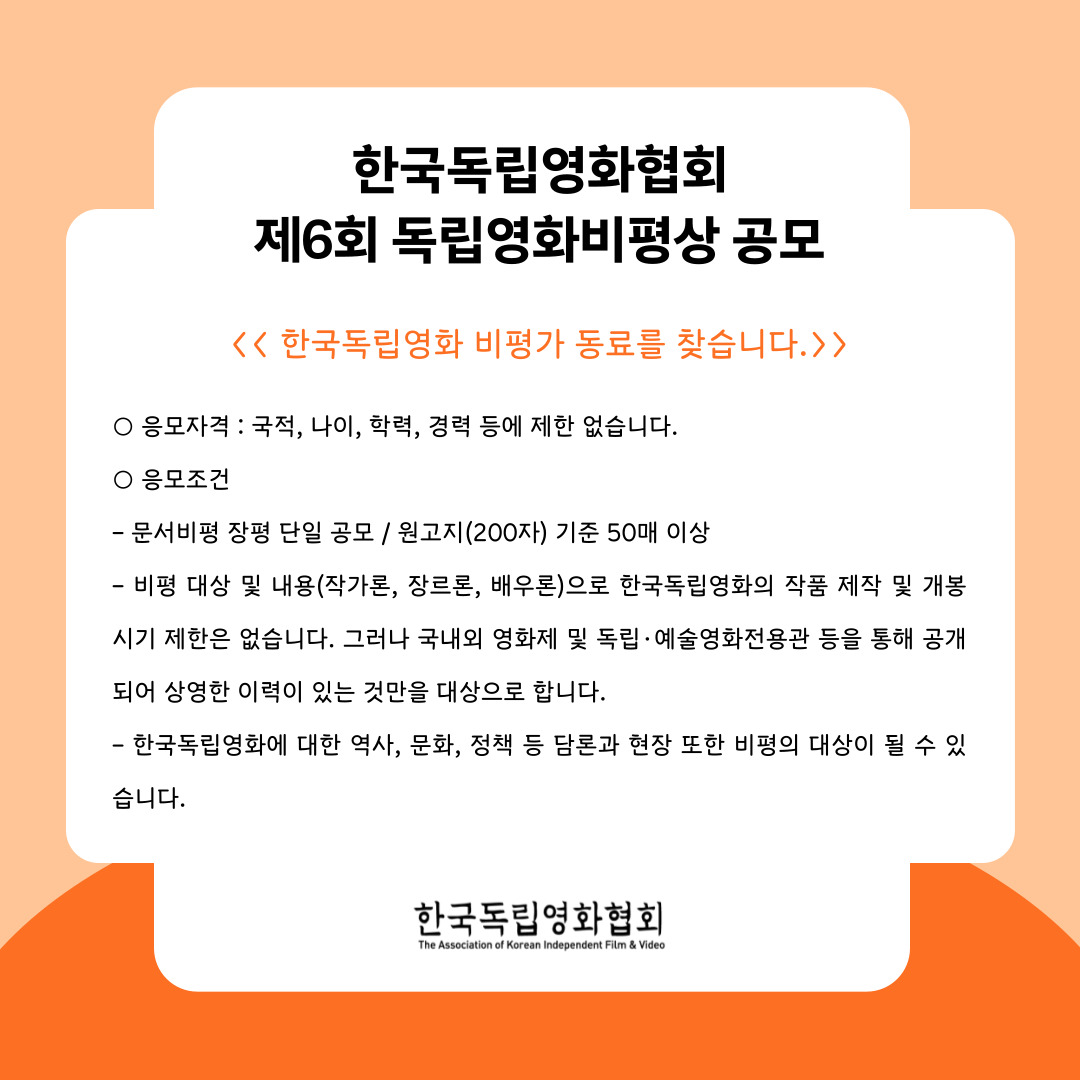 한국독립영화협회
제6회 독립영화비평상 공모

<< 한국독립영화 비평가 동료를 찾습니다.>>

○ 응모자격 : 국적, 나이, 학력, 경력 등에 제한 없습니다.

○ 응모조건

- 문서비평 장평 단일 공모 / 원고지(200자) 기준 50매 이상

- 비평 대상 및 내용(작가론, 장르론, 배우론)으로 한국독립영화의 작품 제작 및 개봉 시기 제한은 없습니다. 그러나 국내외 영화제 및 독립·예술영화전용관 등을 통해 공개되어 상영한 이력이 있는 것만을 대상으로 합니다.

- 한국독립영화에 대한 역사, 문화, 정책 등 담론과 현장 또한 비평의 대상이 될 수 있습니다.

한국독립영화협회
The Association of Korean Independent Film & Video